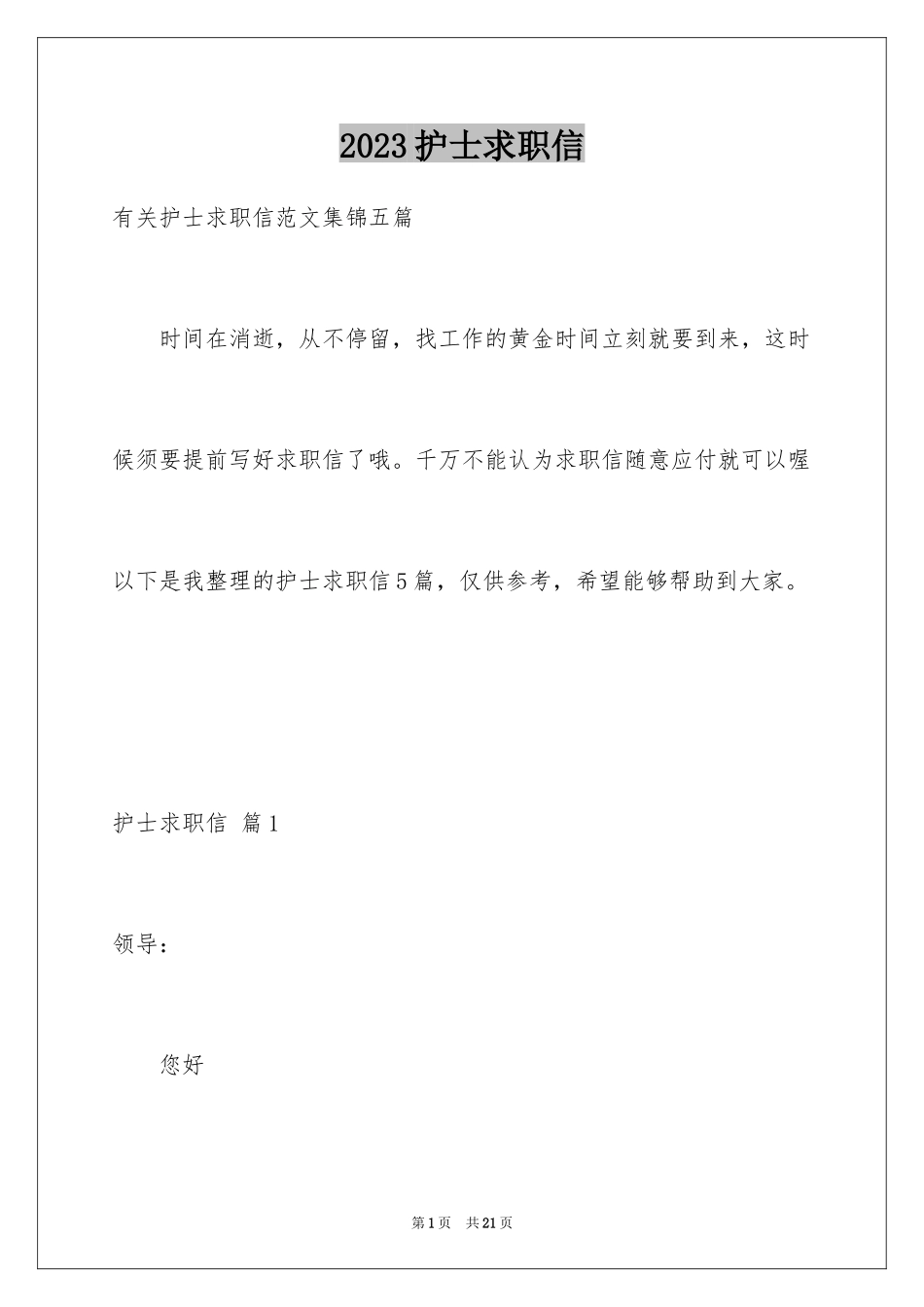 2023护士求职信

有关护士求职信范文集锦五篇

时间在消逝，从不停留，找工作的黄金时间立刻就要到来，这时候须要提前写好求职信了哦。千万不能认为求职信随意应付就可以喔以下是我整理的护士求职信5篇，仅供参考，希望能够帮助到大家。

护士求职信 篇1

领导：

您好

第1页 共21页